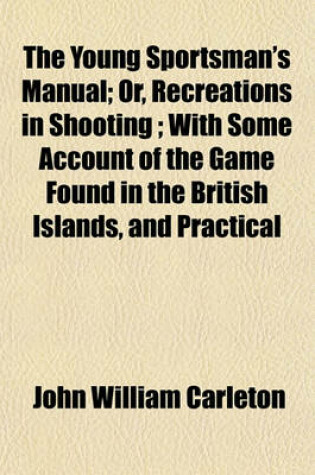 The Young Sportsman's Manual; Or, Recreations in Shooting ; With Some Account of the Game Found in the British Islands, and Practical

John William Carleton